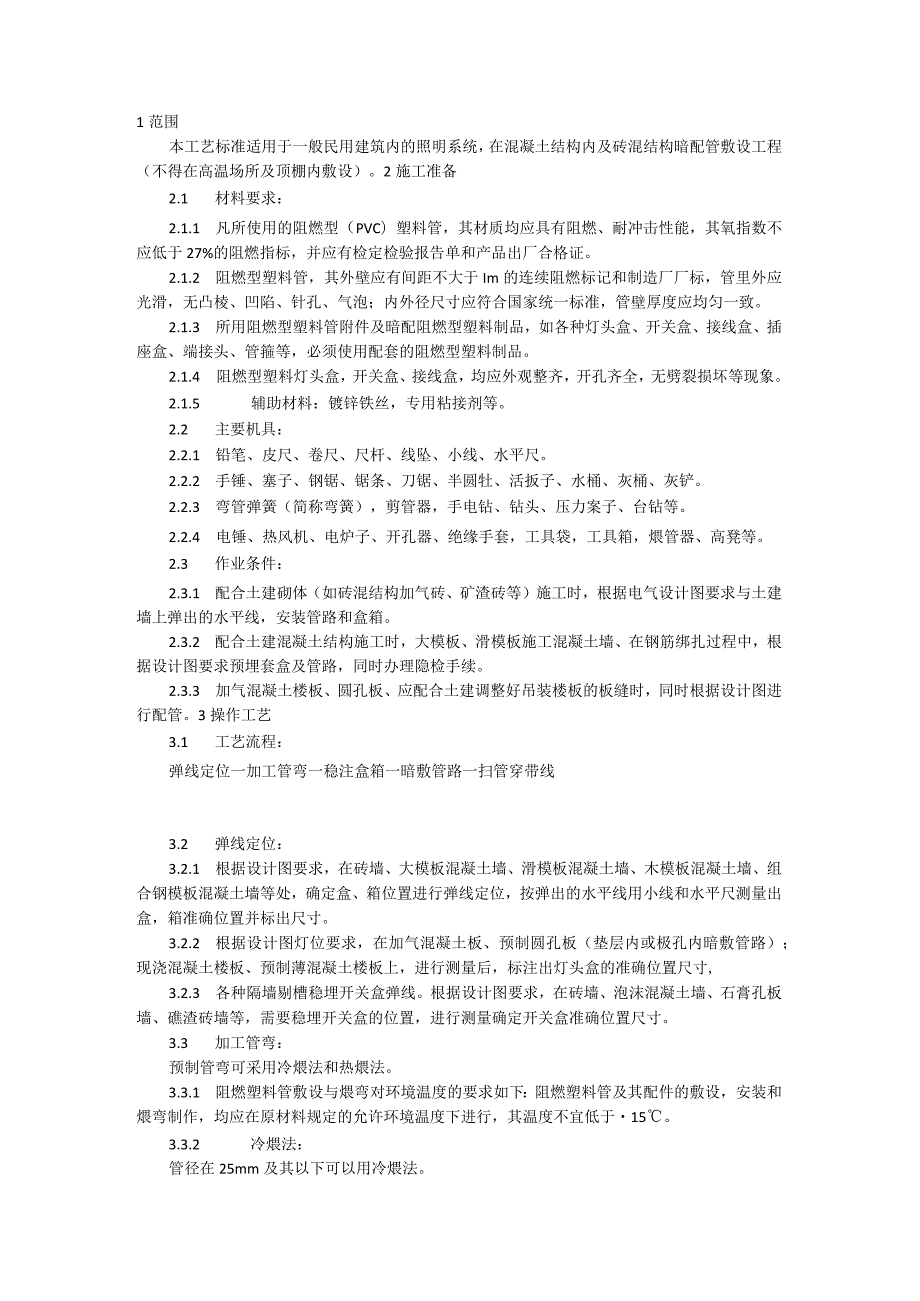 1 范围

本工艺标准适用于一般民用建筑内的照明系统，在混凝土结构内及砖混结构暗配管敷设工程（不得在高温场所及顶棚内敷设）。2 施工准备

2.1　材料要求：

2.1.1　凡所使用的阻燃型（PVC）塑料管，其材质均应具有阻燃、耐冲击性能，其氧指数不应低于 27%的阻燃指标，并应有检定检验报告单和产品出厂合格证。

2.1.2　阻燃型塑料管，其外壁应有间距不大于 Im 的连续阻燃标记和制造厂厂标，管里外应光滑，无凸棱、凹陷、针孔、气泡；内外径尺寸应符合国家统一标准，管壁厚度应均匀一致。

2.1.3　所用阻燃型塑料管附件及暗配阻燃型塑料制品，如各种灯头盒、开关盒、接线盒、插座盒、端接头、管箍等，必须使用配套的阻燃型塑料制品。

2.1.4　阻燃型塑料灯头盒，开关盒、接线盒，均应外观整齐，开孔齐全，无劈裂损坏等现象。

2.1.5　辅助材料：镀锌铁丝，专用粘接剂等。

2.2　主要机具：

2.2.1　铅笔、皮尺、卷尺、尺杆、线坠、小线、水平尺。

2.2.2　手锤、塞子、钢锯、锯条、刀锯、半圆牡、活扳子、水桶、灰桶、灰铲。

2.2.3　弯管弹簧（简称弯簧），剪管器，手电钻、钻头、压力案子、台钻等。

2.2.4　电锤、热风机、电炉子、开孔器、绝缘手套，工具袋，工具箱，煨管器、高凳等。

2.3　作业条件：

2.3.1　配合土建砌体（如砖混结构加气砖、矿渣砖等）施工时，根据电气设计图要求与土建墙上弹出的水平线，安装管路和盒箱。

2.3.2　配合土建混凝土结构施工时，大模板、滑模板施工混凝土墙、在钢筋绑扎过程中，根据设计图要求预埋套盒及管路，同时办理隐检手续。

2.3.3　加气混凝土楼板、圆孔板、应配合土建调整好吊装楼板的板缝时，同时根据设计图进行配管。3 操作工艺

3.1　工艺流程：

弹线定位一加工管弯一稳注盒箱一暗敷管路一扫管穿带线

3.2　弹线定位：

3.2.1　根据设计图要求，在砖墙、大模板混凝土墙、滑模板混凝土墙、木模板混凝土墙、组合钢模板混凝土墙等处，确定盒、箱位置进行弹线定位，按弹出的水平线用小线和水平尺测量出盒，箱准确位置并标出尺寸。

3.2.2　根据设计图灯位要求，在加气混凝土板、预制圆孔板（垫层内或极孔内暗敷管路）；现浇混凝土楼板、预制薄混凝土楼板上，进行测量后，标注出灯头盒的准确位置尺寸，

3.2.3　各种隔墙剔槽稳埋开关盒弹线。根据设计图要求，在砖墙、泡沫混凝土墙、石膏孔板墙、礁渣砖墙等，需要稳埋开关盒的位置，进行测量确定开关盒准确位置尺寸。

3.3　加工管弯：

预制管弯可采用冷煨法和热煨法。

3.3.1　阻燃塑料管敷设与煨弯对环境温度的要求如下：阻燃塑料管及其配件的敷设，安装和煨弯制作，均应在原材料规定的允许环境温度下进行，其温度不宜低于・15℃。

3.3.2　冷煨法：

管径在 25mm 及其以下可以用冷煨法。